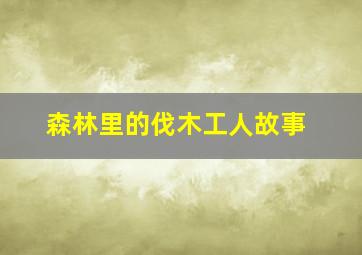 森林里的伐木工人故事